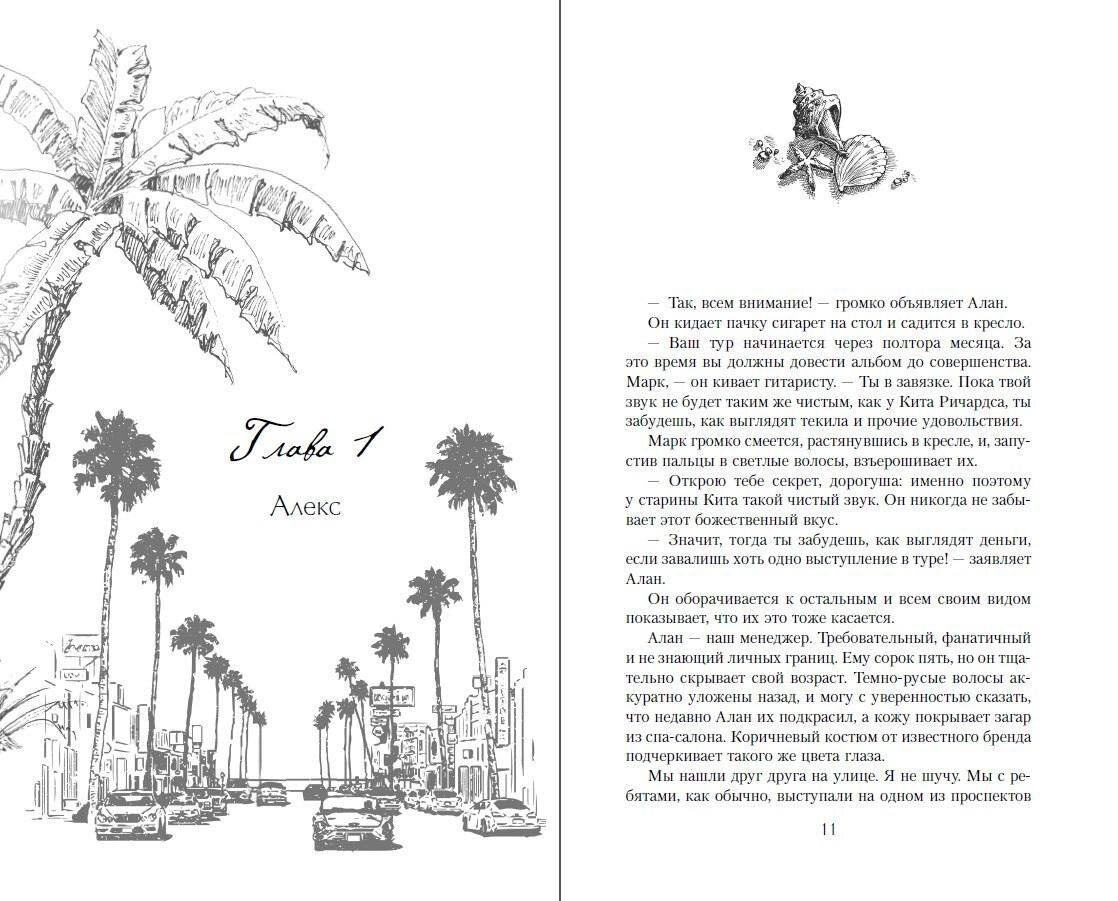 Глава 1

Алекс

— Так, всем внимание! — громко объявляет Алан.

Он кидает пачку сигарет на стол и садится в кресло.

— Ваш тур начинается через полтора месяца. За это время вы должны довести альбом до совершенства. Марк, — он кивает гитаристу. — Ты в завязке. Пока твой звук не будет таким же чистым, как у Кита Ричардса, ты забудешь, как выглядят текила и прочие удовольствия.

Марк громко смеется, растянувшись в кресле, и, запустив пальцы в светлые волосы, взъерошивает их.

— Открою тебе секрет, дорогуша: именно поэтому у старины Кита такой чистый звук. Он никогда не забывает этот божественный вкус.

— Значит, тогда ты забудешь, как выглядят деньги, если завалишь хоть одно выступление в туре! — заявляет Алан.

Он оборачивается к остальным и всем своим видом показывает, что их это тоже касается.

Алан — наш менеджер. Требовательный, фанатичный и не знающий личных границ. Ему сорок пять, но он тщательно скрывает свой возраст. Темно-русые волосы аккуратно уложены назад, и могу с уверенностью сказать, что недавно Алан их подкрасил, а кожу покрывает загар из спа-салона. Коричневый костюм от известного бренда подчеркивает такого же цвета глаза.

Мы нашли друг друга на улице. Я не шучу. Мы с ребятами, как обычно, выступали на одном из проспектов

11